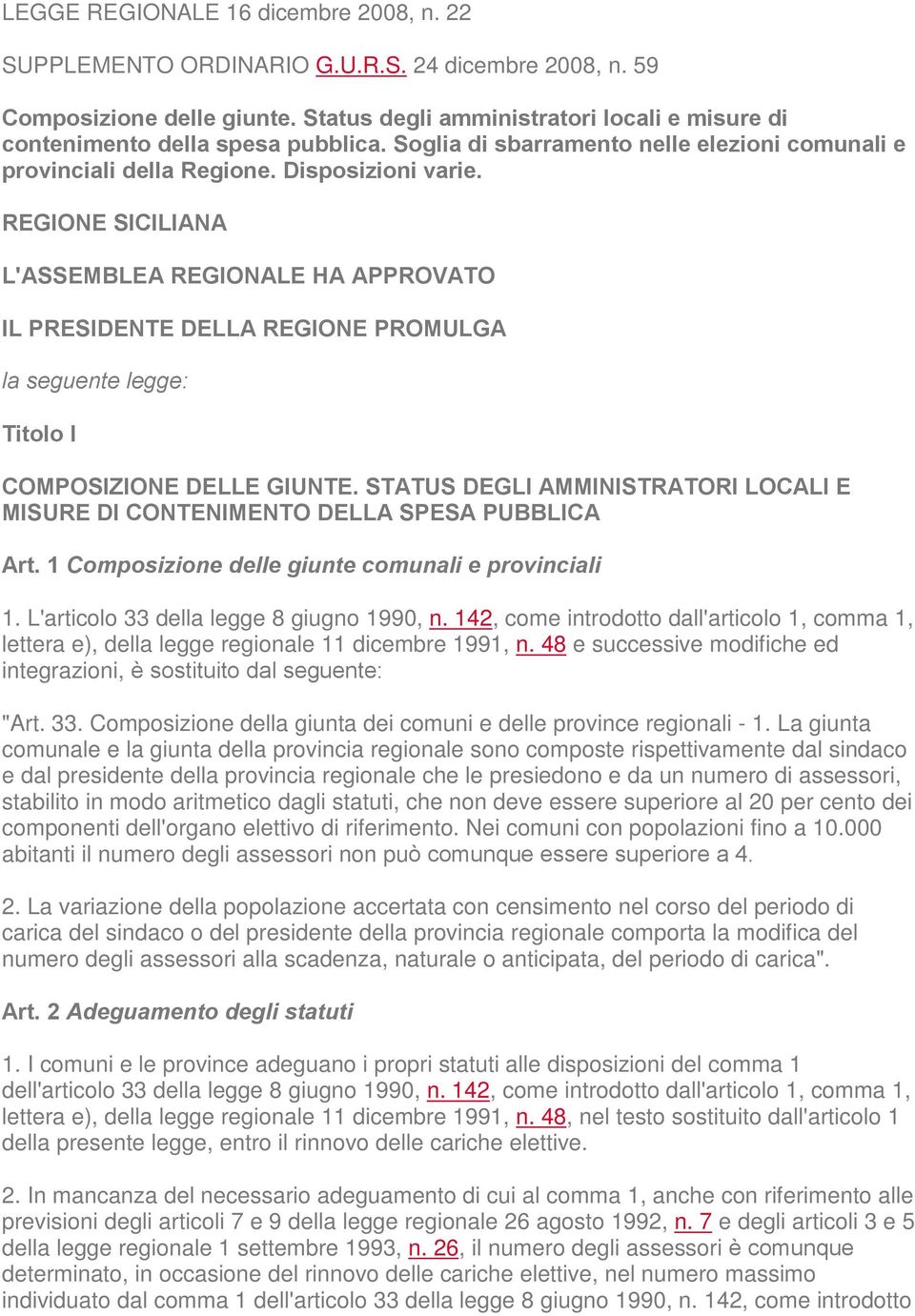 LEGGE REGIONALE 16 dicembre 2008, n. 22

SUPPLEMENTO ORDINARIO G.U.R.S. 24 dicembre 2008, n. 59

Composizione delle giunte. Status degli amministratori locali e misure di contenimento della spesa pubblica. Soglia di sbarramento nelle elezioni comunali e provinciali della Regione. Disposizioni varie.

REGIONE SICILIANA

L'ASSEMBLEA REGIONALE HA APPROVATO

IL PRESIDENTE DELLA REGIONE PROMULGA

la seguente legge:

Titolo I

COMPOSIZIONE DELLE GIUNTE. STATUS DEGLI AMMINISTRATORI LOCALI E MISURE DI CONTENIMENTO DELLA SPESA PUBBLICA

Art. 1 Composizione delle giunte comunali e provinciali

1. L'articolo 33 della legge 8 giugno 1990, n. 142, come introdotto dall'articolo 1, comma 1, lettera e), della legge regionale 11 dicembre 1991, n. 48 e successive modifiche ed integrazioni, è sostituito dal seguente:

"Art. 33. Composizione della giunta dei comuni e delle province regionali - 1. La giunta comunale e la giunta della provincia regionale sono composte rispettivamente dal sindaco e dal presidente della provincia regionale che le presiedono e da un numero di assessori, stabilito in modo aritmetico dagli statuti, che non deve essere superiore al 20 per cento dei componenti dell'organo elettivo di riferimento. Nei comuni con popolazioni fino a 10.000 abitanti il numero degli assessori non può comunque essere superiore a 4.

2. La variazione della popolazione accertata con censimento nel corso del periodo di carica del sindaco o del presidente della provincia regionale comporta la modifica del numero degli assessori alla scadenza, naturale o anticipata, del periodo di carica".

Art. 2 Adeguamento degli statuti

1. I comuni e le province adeguano i propri statuti alle disposizioni del comma 1 dell'articolo 33 della legge 8 giugno 1990, n. 142, come introdotto dall'articolo 1, comma 1, lettera e), della legge regionale 11 dicembre 1991, n. 48, nel testo sostituito dall'articolo 1 della presente legge, entro il rinnovo delle cariche elettive.

2. In mancanza del necessario adeguamento di cui al comma 1, anche con riferimento alle previsioni degli articoli 7 e 9 della legge regionale 26 agosto 1992, n. 7 e degli articoli 3 e 5 della legge regionale 1 settembre 1993, n. 26, il numero degli assessori è comunque determinato, in occasione del rinnovo delle cariche elettive, nel numero massimo individuato dal comma 1 dell'articolo 33 della legge 8 giugno 1990, n. 142, come introdotto